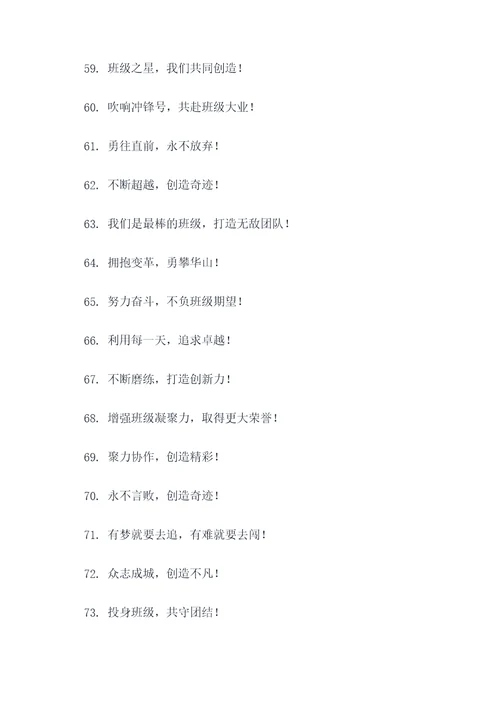 59. 班级之星，我们共同创造！

60. 吹响冲锋号，共赴班级大业！

61. 勇往直前，永不放弃！

62. 不断超越，创造奇迹！

63. 我们是最棒的班级，打造无敌团队！

64. 拥抱变革，勇攀华山！

65. 努力奋斗，不负班级期望！

66. 利用每一天，追求卓越！

67. 不断磨练，打造创新力！

68. 增强班级凝聚力，取得更大荣誉！

69. 聚力协作，创造精彩！

70. 永不言败，创造奇迹！

71. 有梦就要去追，有难就要去闯！

72. 众志成城，创造不凡！

73. 投身班级，共守团结！